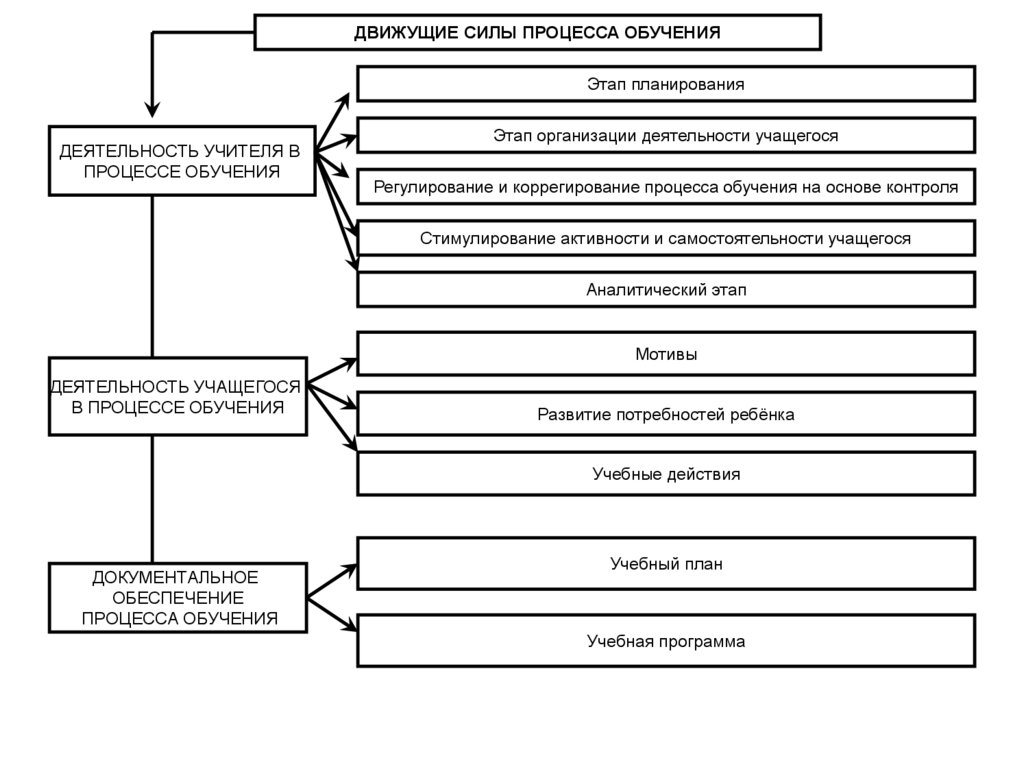 ДВИЖУЩИЕ СИЛЫ ПРОЦЕССА ОБУЧЕНИЯ

ДЕЯТЕЛЬНОСТЬ УЧИТЕЛЯ В ПРОЦЕССЕ ОБУЧЕНИЯ

Этап планирования

Этап организации деятельности учащегося

Регулирование и коррегирование процесса обучения на основе контроля

Стимулирование активности и самостоятельности учащегося

Аналитический этап

ДЕЯТЕЛЬНОСТЬ УЧАЩЕГОСЯ В ПРОЦЕССЕ ОБУЧЕНИЯ

Мотивы

Развитие потребностей ребёнка

Учебные действия

ДОКУМЕНТАЛЬНОЕ ОБЕСПЕЧЕНИЕ ПРОЦЕССА ОБУЧЕНИЯ

Учебный план

Учебная программа